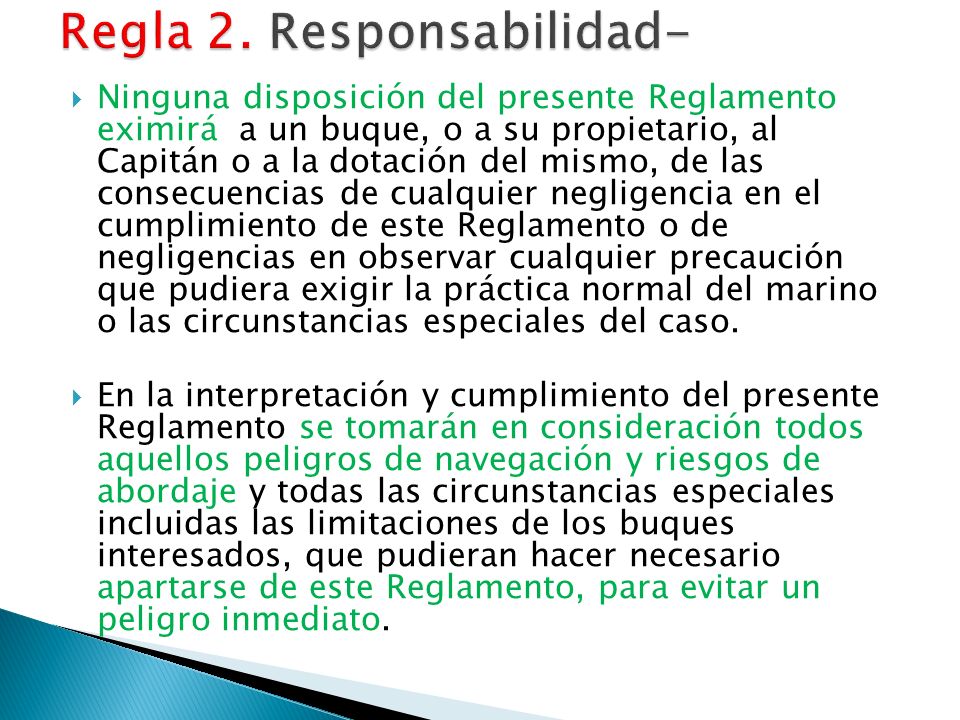 Regla 2. Responsabilidad-

Ninguna disposición del presente Reglamento eximirá a un buque, o a su propietario, al Capitán o a la dotación del mismo, de las consecuencias de cualquier negligencia en el cumplimiento de este Reglamento o de negligencias en observar cualquier precaución que pudiera exigir la práctica normal del marino o las circunstancias especiales del caso.

En la interpretación y cumplimiento del presente Reglamento se tomarán en consideración todos aquellos peligros de navegación y riesgos de abordaje y todas las circunstancias especiales incluidas las limitaciones de los buques interesados, que pudieran hacer necesario apartarse de este Reglamento, para evitar un peligro inmediato.